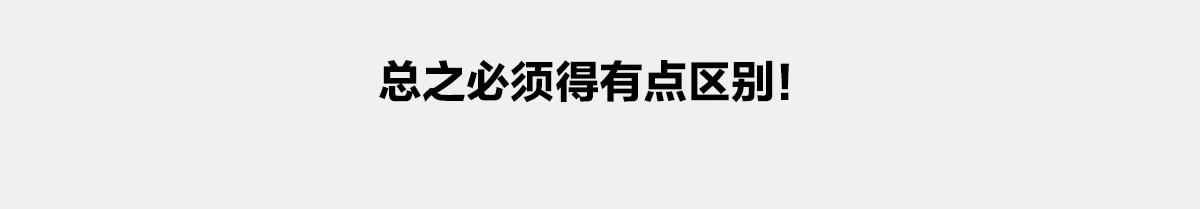 总之必须得有点区别！